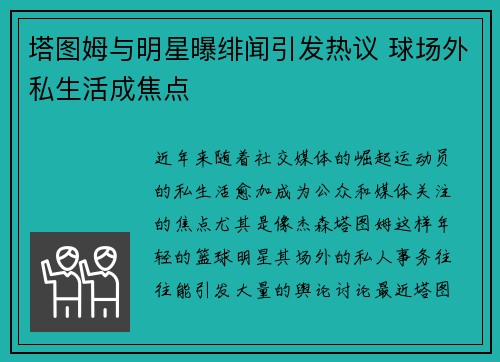 塔图姆与明星曝绯闻引发热议 球场外私生活成焦点

近年来随着社交媒体的崛起运动员的私生活愈加成为公众和媒体关注的焦点尤其是像杰森塔图姆这样年轻的篮球明星其场外的私人事务往往能引发大量的舆论讨论最近塔图